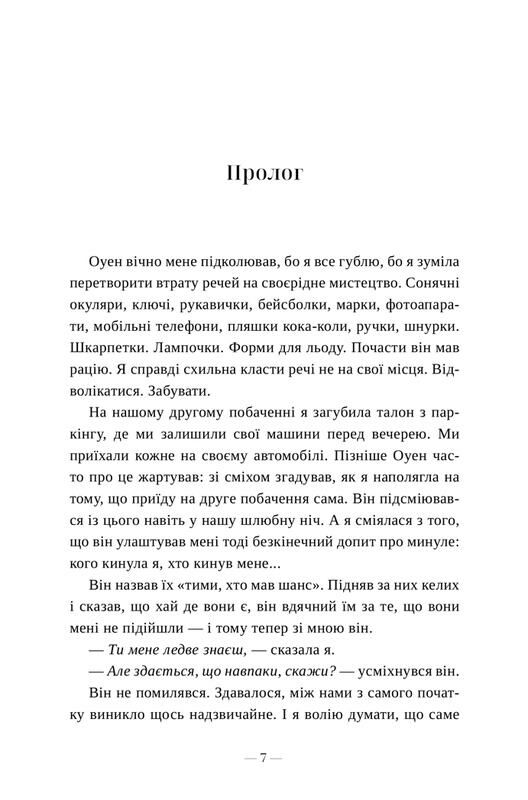 Пролог

Оуен вічно мене підколював, бо я все гублю, бо я зуміла перетворити втрату речей на своєрідне мистецтво. Сонячні окуляри, ключі, рукавички, бейсболки, марки, фотоапарати, мобільні телефони, пляшки кока-коли, ручки, шнурки. Шкарпетки. Лампочки. Форми для льоду. Почасти він мав рацію. Я справді схильна класти речі не на свої місця. Відволікатися. Забувати.

На нашому другому побаченні я загубила талон з паркінгу, де ми залишили свої машини перед вечерею. Ми приїхали кожне на своєму автомобілі. Пізніше Оуен часто про це жартував: зі сміхом згадував, як я наполягла на тому, що приїду на друге побачення сама. Він підсміювався із цього навіть у нашу шлюбну ніч. А я сміялася з того, що він улаштував мені тоді безкінечний допит про минуле: кого кинула я, хто кинув мене...

Він назвав їх «тими, хто мав шанс». Підняв за них келих і сказав, що хай де вони є, він вдячний їм за те, що вони мені не підійшли — і тому тепер зі мною він.

— Ти мене ледве знаєш, — сказала я.

— Але здається, що навпаки, скажи? — усміхнувся він.

Він не помилявся. Здавалося, між нами з самого початку виникло щось надзвичайне. І я волію думати, що саме

— 7 —